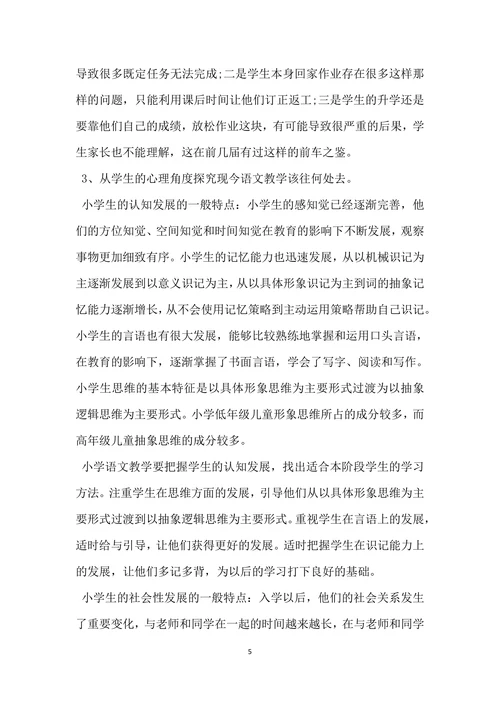 导致很多既定任务无法完成;二是学生本身回家作业存在很多这样那样的问题，只能利用课后时间让他们订正返工;三是学生的升学还是要靠他们自己的成绩，放松作业这块，有可能导致很严重的后果，学生家长也不能理解，这在前几届有过这样的前车之鉴。

3、从学生的心理角度探究现今语文教学该往何处去。

小学生的认知发展的一般特点：小学生的感知觉已经逐渐完善，他们的方位知觉、空间知觉和时间知觉在教育的影响下不断发展，观察事物更加细致有序。小学生的记忆能力也迅速发展，从以机械识记为主逐渐发展到以意义识记为主，从以具体形象识记为主到词的抽象记忆能力逐渐增长，从不会使用记忆策略到主动运用策略帮助自己识记。小学生的言语也有很大发展，能够比较熟练地掌握和运用口头言语，在教育的影响下，逐渐掌握了书面言语，学会了写字、阅读和写作。小学生思维的基本特征是以具体形象思维为主要形式过渡为以抽象逻辑思维为主要形式。小学低年级儿童形象思维所占的成分较多，而高年级儿童抽象思维的成分较多。

小学语文教学要把握学生的认知发展，找出适合本阶段学生的学习方法。注重学生在思维方面的发展，引导他们从以具体形象思维为主要形式过渡到以抽象逻辑思维为主要形式。重视学生在言语上的发展，适时给与引导，让他们获得更好的发展。适时把握学生在识记能力上的发展，让他们多记多背，为以后的学习打下良好的基础。

小学生的社会性发展的一般特点：入学以后，他们的社会关系发生了重要变化，与老师和同学在一起的时间越来越长，在与老师和同学

5